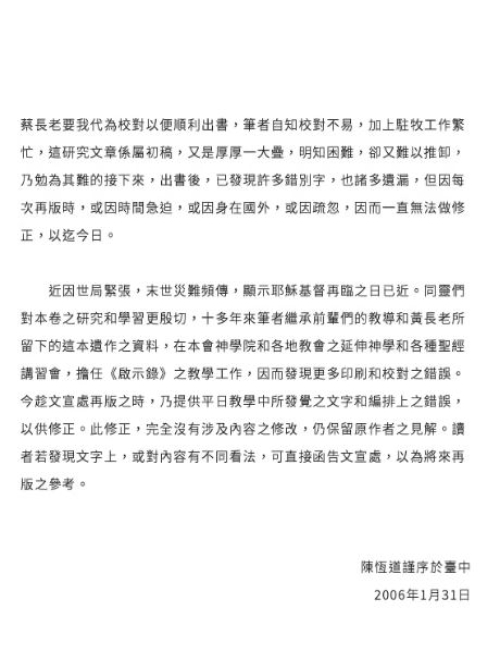 蔡長老要我代為校對以便順利出書，筆者自知校對不易，加上駐牧工作繁忙，這研究文章係屬初稿，又是厚厚一大疊，明知困難，卻又難以推卸，乃勉為其難的接下來，出書後，已發現許多錯別字，也諸多遺漏，但因每次再版時，或因時間急迫，或因身在國外，或因疏忽，因而一直無法做修正，以迄今日。

近因世局緊張，末世災難頻傳，顯示耶穌基督再臨之日已近。同靈們對本卷之研究和學習更殷切，十多年來筆者繼承前輩們的教導和黃長老所留下的這本遺作之資料，在本會神學院和各地教會之延伸神學和各種聖經講習會，擔任《啟示錄》之教學工作，因而發現更多印刷和校對之錯誤。今趁文宣處再版之時，乃提供平日教學中所發覺之文字和編排上之錯誤，以供修正。此修正，完全沒有涉及內容之修改，仍保留原作者之見解。讀者若發現文字上，或對內容有不同看法，可直接函告文宣處，以為將來再版之參考。

陳恆道謹序於臺中

2006年1月31日